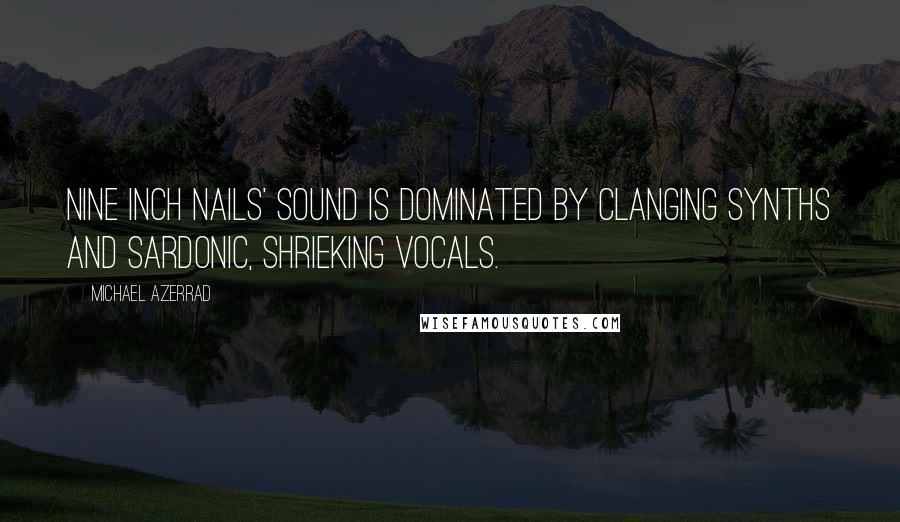 NINE INCH NAILS' SOUND IS DOMINATED BY CLANGING SYNTHS AND SARDONIC, SHRIEKING VOCALS.

MICHAEL AZERRAD

WISEFAMOUSQUOTES.COM